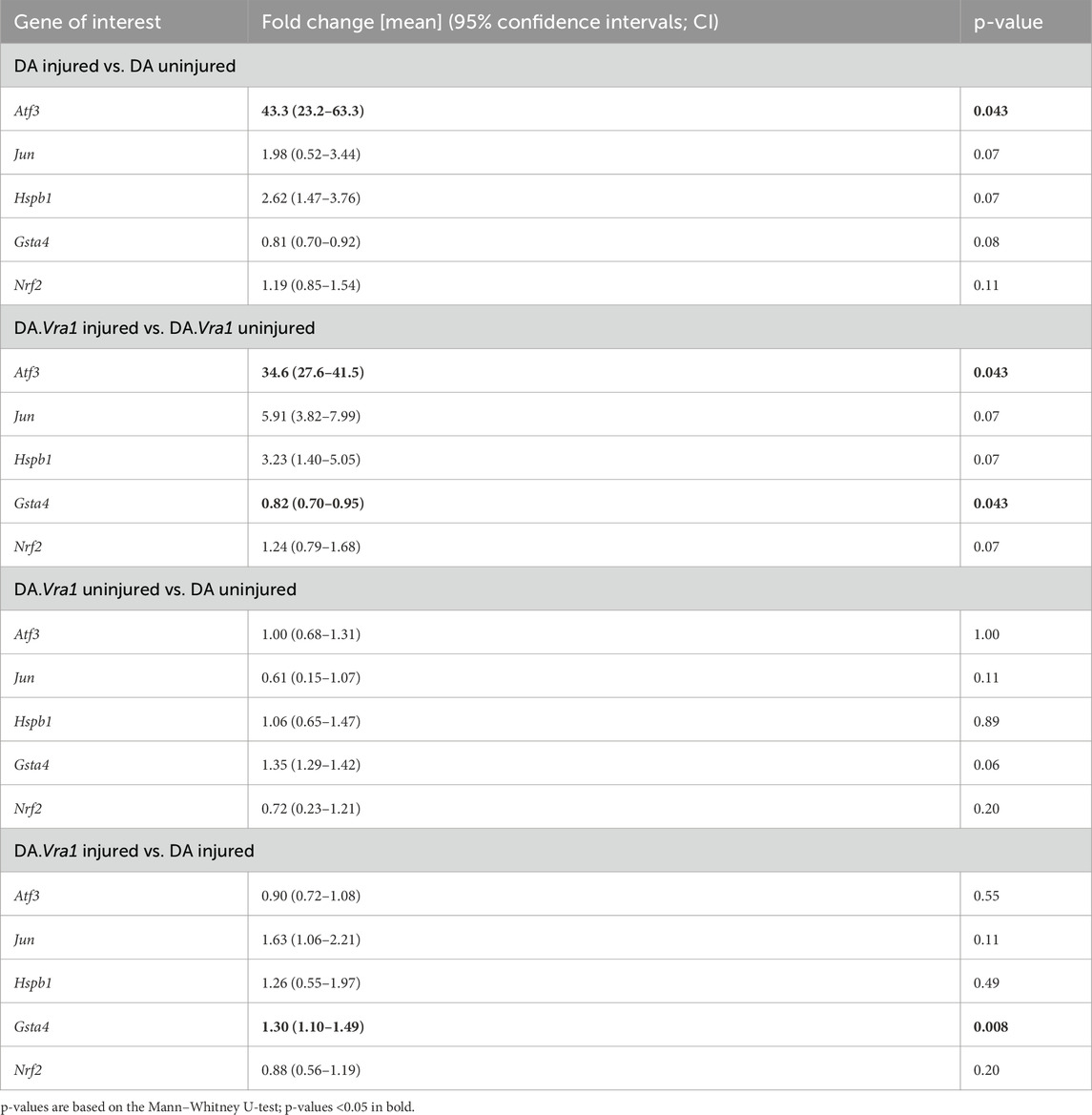 | Gene of interest | Fold change [mean] (95% confidence intervals; CI) | p-value |
|---|---|---|
| DA injured vs. DA uninjured | | |
| Atf3 | 43.3 (23.2–63.3) | 0.043 |
| Jun | 1.98 (0.52–3.44) | 0.07 |
| Hspb1 | 2.62 (1.47–3.76) | 0.07 |
| Gsta4 | 0.81 (0.70–0.92) | 0.08 |
| Nrf2 | 1.19 (0.85–1.54) | 0.11 |
| DA.Vra1 injured vs. DA.Vra1 uninjured | | |
| Atf3 | 34.6 (27.6–41.5) | 0.043 |
| Jun | 5.91 (3.82–7.99) | 0.07 |
| Hspb1 | 3.23 (1.40–5.05) | 0.07 |
| Gsta4 | 0.82 (0.70–0.95) | 0.043 |
| Nrf2 | 1.24 (0.79–1.68) | 0.07 |
| DA.Vra1 uninjured vs. DA uninjured | | |
| Atf3 | 1.00 (0.68–1.31) | 1.00 |
| Jun | 0.61 (0.15–1.07) | 0.11 |
| Hspb1 | 1.06 (0.65–1.47) | 0.89 |
| Gsta4 | 1.35 (1.29–1.42) | 0.06 |
| Nrf2 | 0.72 (0.23–1.21) | 0.20 |
| DA.Vra1 injured vs. DA injured | | |
| Atf3 | 0.90 (0.72–1.08) | 0.55 |
| Jun | 1.63 (1.06–2.21) | 0.11 |
| Hspb1 | 1.26 (0.55–1.97) | 0.49 |
| Gsta4 | 1.30 (1.10–1.49) | 0.008 |
| Nrf2 | 0.88 (0.56–1.19) | 0.20 |

p-values are based on the Mann–Whitney U-test; p-values <0.05 in bold.